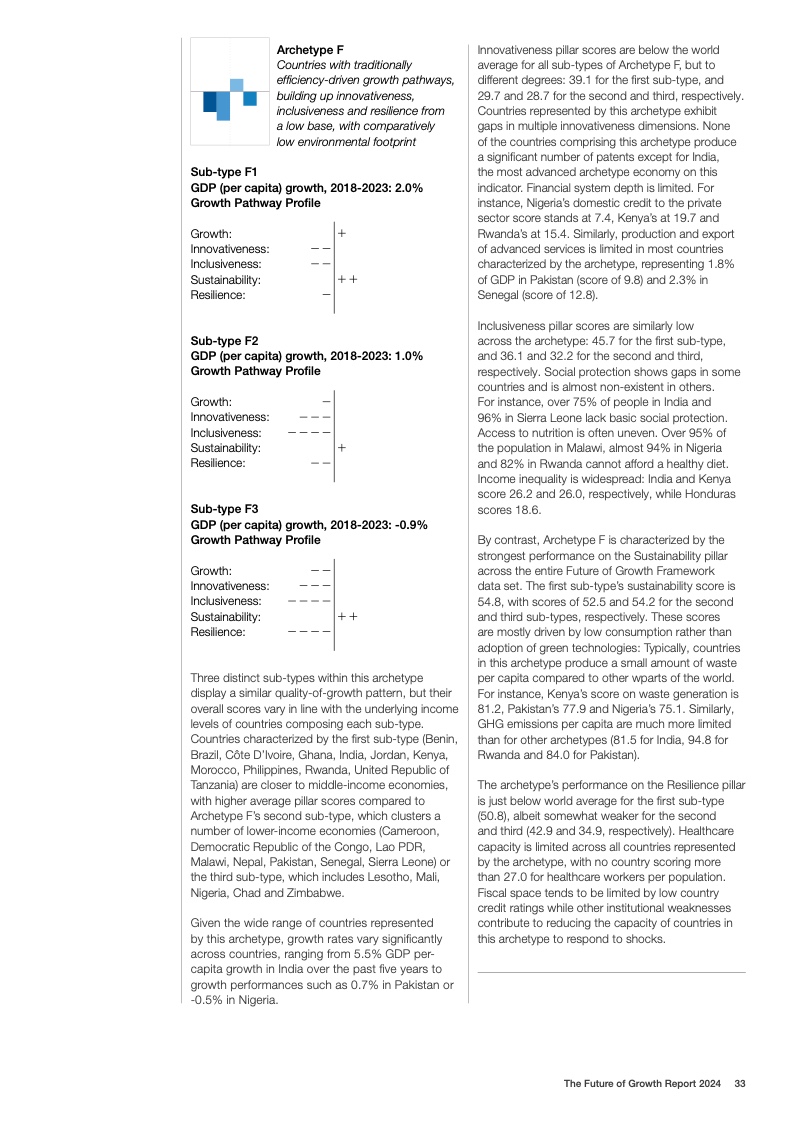 Archetype F
Countries with traditionally efficiency-driven growth pathways, building up innovativeness, inclusiveness and resilience from a low base, with comparatively low environmental footprint

Sub-type F1
GDP (per capita) growth, 2018-2023: 2.0%
Growth Pathway Profile

Growth: +
Innovativeness: – –
Inclusiveness: – –
Sustainability: + +
Resilience: –

Sub-type F2
GDP (per capita) growth, 2018-2023: 1.0%
Growth Pathway Profile

Growth: –
Innovativeness: – – –
Inclusiveness: – – – –
Sustainability: +
Resilience: – –

Sub-type F3
GDP (per capita) growth, 2018-2023: -0.9%
Growth Pathway Profile

Growth: – –
Innovativeness: – – –
Inclusiveness: – – – –
Sustainability: + +
Resilience: – – – –

Three distinct sub-types within this archetype display a similar quality-of-growth pattern, but their overall scores vary in line with the underlying income levels of countries composing each sub-type. Countries characterized by the first sub-type (Benin, Brazil, Côte D'Ivoire, Ghana, India, Jordan, Kenya, Morocco, Philippines, Rwanda, United Republic of Tanzania) are closer to middle-income economies, with higher average pillar scores compared to Archetype F's second sub-type, which clusters a number of lower-income economies (Cameroon, Democratic Republic of the Congo, Lao PDR, Malawi, Nepal, Pakistan, Senegal, Sierra Leone) or the third sub-type, which includes Lesotho, Mali, Nigeria, Chad and Zimbabwe.

Given the wide range of countries represented by this archetype, growth rates vary significantly across countries, ranging from 5.5% GDP per-capita growth in India over the past five years to growth performances such as 0.7% in Pakistan or -0.5% in Nigeria.

Innovativeness pillar scores are below the world average for all sub-types of Archetype F, but to different degrees: 39.1 for the first sub-type, and 29.7 and 28.7 for the second and third, respectively. Countries represented by this archetype exhibit gaps in multiple innovativeness dimensions. None of the countries comprising this archetype produce a significant number of patents except for India, the most advanced archetype economy on this indicator. Financial system depth is limited. For instance, Nigeria's domestic credit to the private sector score stands at 7.4, Kenya's at 19.7 and Rwanda's at 15.4. Similarly, production and export of advanced services is limited in most countries characterized by the archetype, representing 1.8% of GDP in Pakistan (score of 9.8) and 2.3% in Senegal (score of 12.8).

Inclusiveness pillar scores are similarly low across the archetype: 45.7 for the first sub-type, and 36.1 and 32.2 for the second and third, respectively. Social protection shows gaps in some countries and is almost non-existent in others. For instance, over 75% of people in India and 96% in Sierra Leone lack basic social protection. Access to nutrition is often uneven. Over 95% of the population in Malawi, almost 94% in Nigeria and 82% in Rwanda cannot afford a healthy diet. Income inequality is widespread: India and Kenya score 26.2 and 26.0, respectively, while Honduras scores 18.6.

By contrast, Archetype F is characterized by the strongest performance on the Sustainability pillar across the entire Future of Growth Framework data set. The first sub-type's sustainability score is 54.8, with scores of 52.5 and 54.2 for the second and third sub-types, respectively. These scores are mostly driven by low consumption rather than adoption of green technologies: Typically, countries in this archetype produce a small amount of waste per capita compared to other wparts of the world. For instance, Kenya's score on waste generation is 81.2, Pakistan's 77.9 and Nigeria's 75.1. Similarly, GHG emissions per capita are much more limited than for other archetypes (81.5 for India, 94.8 for Rwanda and 84.0 for Pakistan).

The archetype's performance on the Resilience pillar is just below world average for the first sub-type (50.8), albeit somewhat weaker for the second and third (42.9 and 34.9, respectively). Healthcare capacity is limited across all countries represented by the archetype, with no country scoring more than 27.0 for healthcare workers per population. Fiscal space tends to be limited by low country credit ratings while other institutional weaknesses contribute to reducing the capacity of countries in this archetype to respond to shocks.

The Future of Growth Report 2024 33